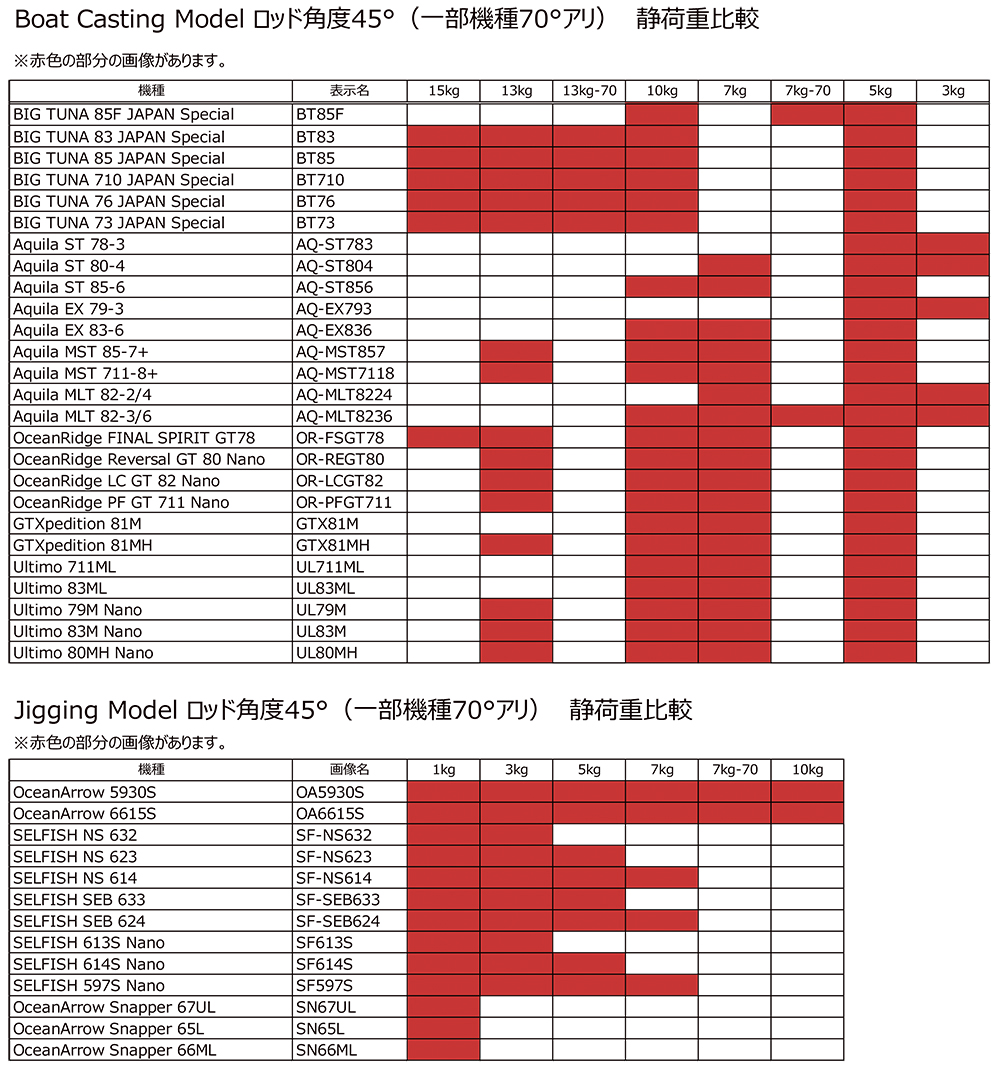 Boat Casting Model ロッド角度45°（一部機種70°アリ） 静荷重比較

※赤色の部分の画像があります。

| 機種 | 表示名 | 15kg | 13kg | 13kg-70 | 10kg | 7kg | 7kg-70 | 5kg | 3kg |
|---|---|---|---|---|---|---|---|---|---|
| BIG TUNA 85F JAPAN Special | BT85F | | | | | | | | |
| BIG TUNA 83 JAPAN Special | BT83 | | | | | | | | |
| BIG TUNA 85 JAPAN Special | BT85 | | | | | | | | |
| BIG TUNA 710 JAPAN Special | BT710 | | | | | | | | |
| BIG TUNA 76 JAPAN Special | BT76 | | | | | | | | |
| BIG TUNA 73 JAPAN Special | BT73 | | | | | | | | |
| Aquila ST 78-3 | AQ-ST783 | | | | | | | | |
| Aquila ST 80-4 | AQ-ST804 | | | | | | | | |
| Aquila ST 85-6 | AQ-ST856 | | | | | | | | |
| Aquila EX 79-3 | AQ-EX793 | | | | | | | | |
| Aquila EX 83-6 | AQ-EX836 | | | | | | | | |
| Aquila MST 85-7+ | AQ-MST857 | | | | | | | | |
| Aquila MST 711-8+ | AQ-MST7118 | | | | | | | | |
| Aquila MLT 82-2/4 | AQ-MLT8224 | | | | | | | | |
| Aquila MLT 82-3/6 | AQ-MLT8236 | | | | | | | | |
| OceanRidge FINAL SPIRIT GT78 | OR-FSGT78 | | | | | | | | |
| OceanRidge Reversal GT 80 Nano | OR-REGT80 | | | | | | | | |
| OceanRidge LC GT 82 Nano | OR-LCGT82 | | | | | | | | |
| OceanRidge PF GT 711 Nano | OR-PFGT711 | | | | | | | | |
| GTXpedition 81M | GTX81M | | | | | | | | |
| GTXpedition 81MH | GTX81MH | | | | | | | | |
| Ultimo 711ML | UL711ML | | | | | | | | |
| Ultimo 83ML | UL83ML | | | | | | | | |
| Ultimo 79M Nano | UL79M | | | | | | | | |
| Ultimo 83M Nano | UL83M | | | | | | | | |
| Ultimo 80MH Nano | UL80MH | | | | | | | | |

Jigging Model ロッド角度45°（一部機種70°アリ） 静荷重比較

※赤色の部分の画像があります。

| 機種 | 画像名 | 1kg | 3kg | 5kg | 7kg | 7kg-70 | 10kg |
|---|---|---|---|---|---|---|---|
| OceanArrow 5930S | OA5930S | | | | | | |
| OceanArrow 6615S | OA6615S | | | | | | |
| SELFISH NS 632 | SF-NS632 | | | | | | |
| SELFISH NS 623 | SF-NS623 | | | | | | |
| SELFISH NS 614 | SF-NS614 | | | | | | |
| SELFISH SEB 633 | SF-SEB633 | | | | | | |
| SELFISH SEB 624 | SF-SEB624 | | | | | | |
| SELFISH 613S Nano | SF613S | | | | | | |
| SELFISH 614S Nano | SF614S | | | | | | |
| SELFISH 597S Nano | SF597S | | | | | | |
| OceanArrow Snapper 67UL | SN67UL | | | | | | |
| OceanArrow Snapper 65L | SN65L | | | | | | |
| OceanArrow Snapper 66ML | SN66ML | | | | | | |